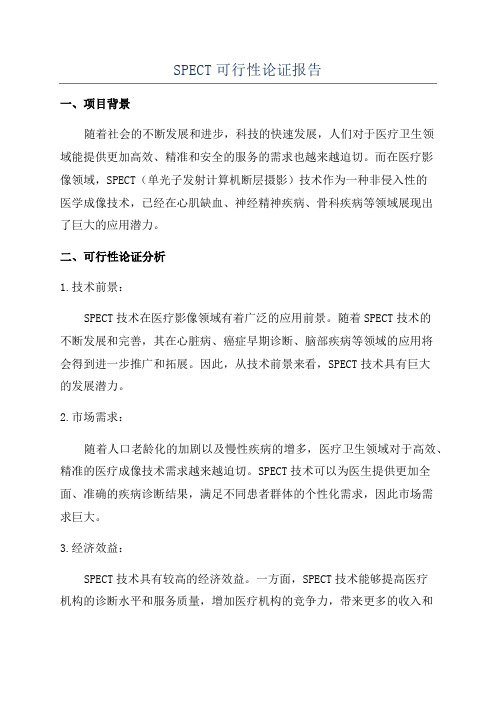 SPECT 可行性论证报告

一、项目背景

随着社会的不断发展和进步，科技的快速发展，人们对于医疗卫生领域能提供更加高效、精准和安全的服务的需求也越来越迫切。而在医疗影像领域，SPECT（单光子发射计算机断层摄影）技术作为一种非侵入性的医学成像技术，已经在心肌缺血、神经精神疾病、骨科疾病等领域展现出了巨大的应用潜力。

二、可行性论证分析

1.技术前景：

SPECT 技术在医疗影像领域有着广泛的应用前景。随着 SPECT 技术的不断发展和完善，其在心脏病、癌症早期诊断、脑部疾病等领域的应用将会得到进一步推广和拓展。因此，从技术前景来看，SPECT 技术具有巨大的发展潜力。

2.市场需求：

随着人口老龄化的加剧以及慢性疾病的增多，医疗卫生领域对于高效、精准的医疗成像技术需求越来越迫切。SPECT 技术可以为医生提供更加全面、准确的疾病诊断结果，满足不同患者群体的个性化需求，因此市场需求巨大。

3.经济效益：

SPECT 技术具有较高的经济效益。一方面，SPECT 技术能够提高医疗机构的诊断水平和服务质量，增加医疗机构的竞争力，带来更多的收入和